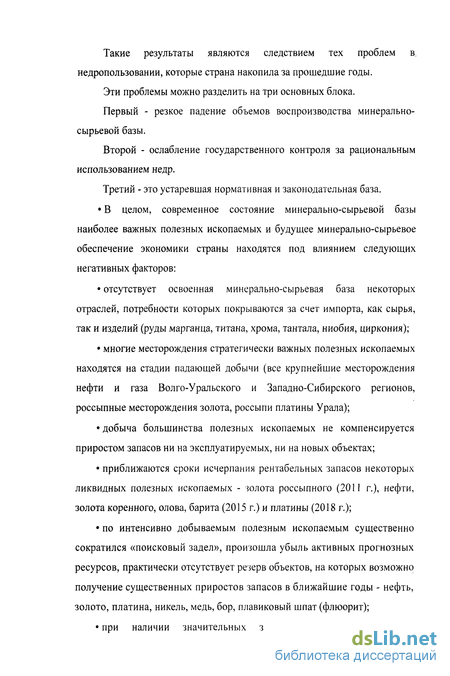 Такие результаты являются следствием тех проблем в недропользовании, которые страна накопила за прошедшие годы.

Эти проблемы можно разделить на три основных блока.

Первый - резкое падение объемов воспроизводства минерально-сырьевой базы.

Второй - ослабление государственного контроля за рациональным использованием недр.

Третий - это устаревшая нормативная и законодательная база.

• В целом, современное состояние минерально-сырьевой базы наиболее важных полезных ископаемых и будущее минерально-сырьевое обеспечение экономики страны находятся под влиянием следующих негативных факторов:

• отсутствует освоенная минерально-сырьевая база некоторых отраслей, потребности которых покрываются за счет импорта, как сырья, так и изделий (руды марганца, титана, хрома, тантала, ниобия, циркония);

• многие месторождения стратегически важных полезных ископаемых находятся на стадии падающей добычи (все крупнейшие месторождения нефти и газа Волго-Уральского и Западно-Сибирского регионов, россыпные месторождения золота, россыпи платины Урала);

• добыча большинства полезных ископаемых не компенсируется приростом запасов ни на эксплуатируемых, ни на новых объектах;

• приближаются сроки исчерпания рентабельных запасов некоторых ликвидных полезных ископаемых - золота россыпного (2011 г.), нефти, золота коренного, олова, барита (2015 г.) и платины (2018 г.);

• по интенсивно добываемым полезным ископаемым существенно сократился «поисковый задел», произошла убыль активных прогнозных ресурсов, практически отсутствует резерв объектов, на которых возможно получение существенных приростов запасов в ближайшие годы - нефть, золото, платина, никель, медь, бор, плавиковый шпат (флюорит);

• при наличии значительных з

dsLib.net
библиотека диссертаций